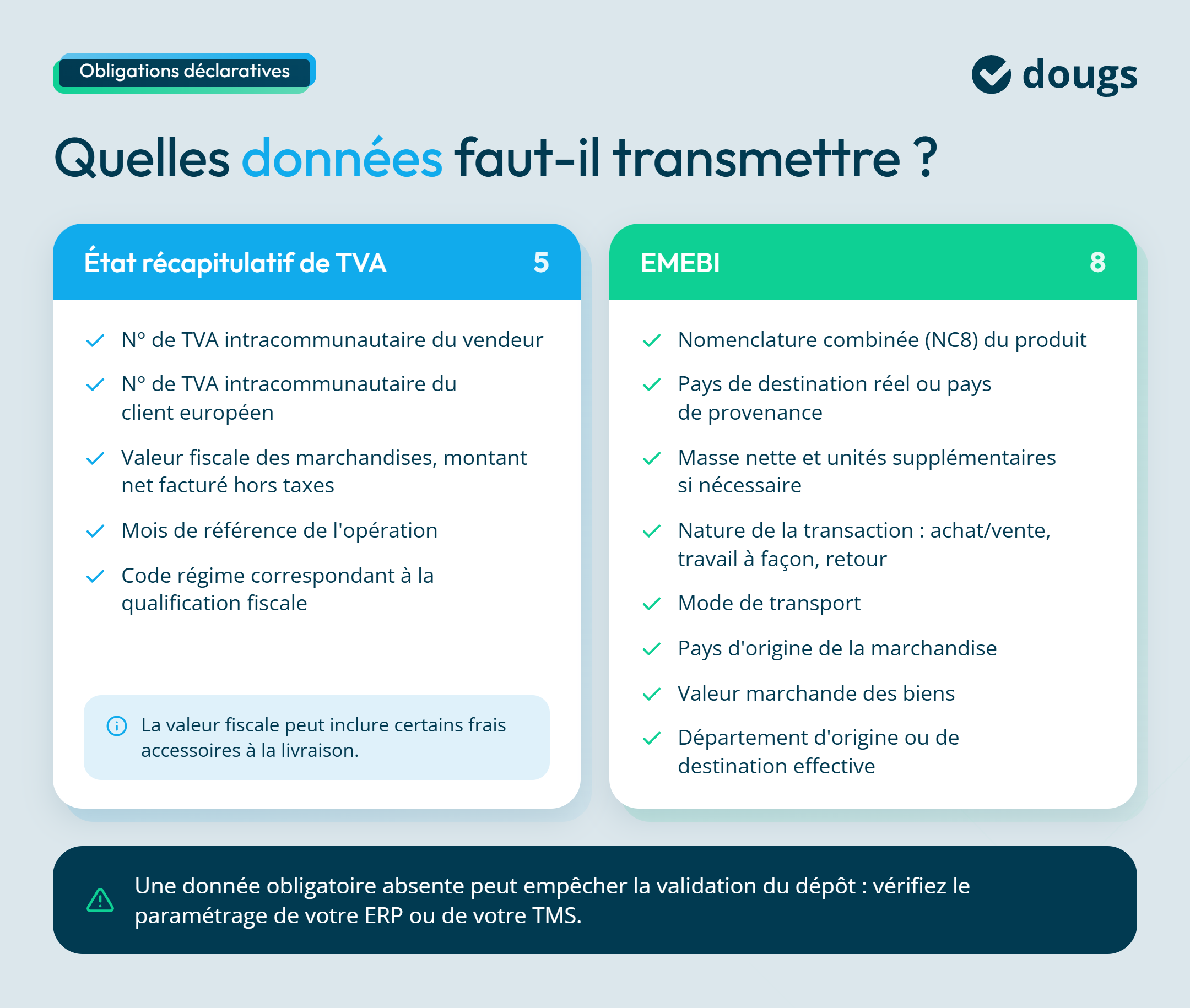 Obligations déclaratives

dougs

Quelles données faut-il transmettre ?

État récapitulatif de TVA 5

N° de TVA intracommunautaire du vendeur

N° de TVA intracommunautaire du client européen

Valeur fiscale des marchandises, montant net facturé hors taxes

Mois de référence de l'opération

Code régime correspondant à la qualification fiscale

La valeur fiscale peut inclure certains frais accessoires à la livraison.

EMEBI 8

Nomenclature combinée (NC8) du produit

Pays de destination réel ou pays de provenance

Masse nette et unités supplémentaires si nécessaire

Nature de la transaction : achat/vente, travail à façon, retour

Mode de transport

Pays d'origine de la marchandise

Valeur marchande des biens

Département d'origine ou de destination effective

Une donnée obligatoire absente peut empêcher la validation du dépôt : vérifiez le paramétrage de votre ERP ou de votre TMS.